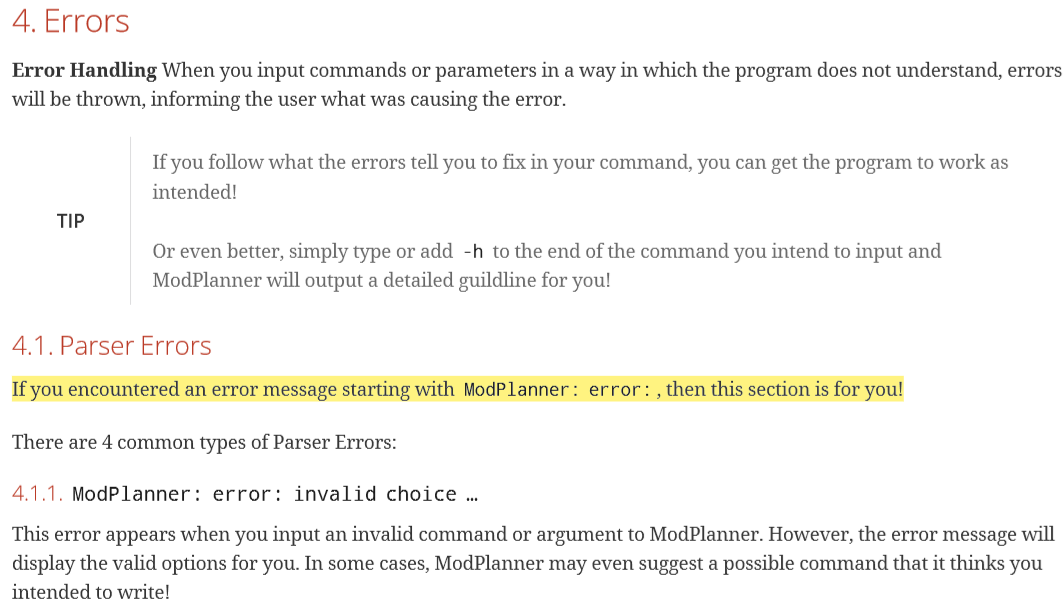 4. Errors

Error Handling When you input commands or parameters in a way in which the program does not understand, errors will be thrown, informing the user what was causing the error.

TIP

If you follow what the errors tell you to fix in your command, you can get the program to work as intended!

Or even better, simply type or add -h to the end of the command you intend to input and ModPlanner will output a detailed guildline for you!

4.1. Parser Errors

If you encountered an error message starting with ModPlanner: error: , then this section is for you!

There are 4 common types of Parser Errors:

4.1.1. ModPlanner: error: invalid choice …

This error appears when you input an invalid command or argument to ModPlanner. However, the error message will display the valid options for you. In some cases, ModPlanner may even suggest a possible command that it thinks you intended to write!